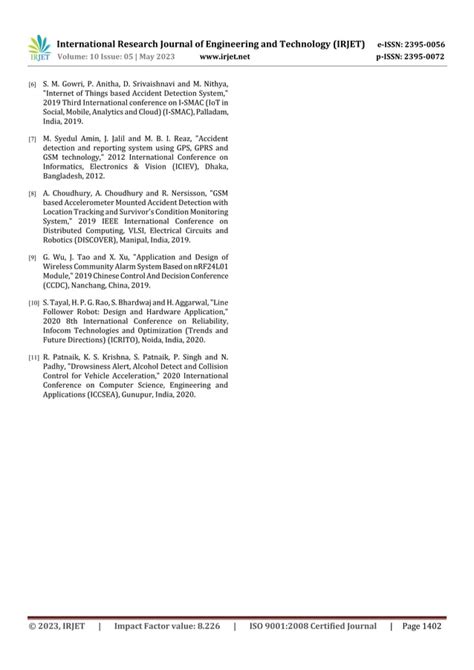 IRJET International Research Journal of Engineering and Technology (IRJET) e-ISSN: 2395-0056
Volume: 10 Issue: 05 | May 2023 www.irjet.net p-ISSN: 2395-0072

[6] S. M. Gowri, P. Anitha, D. Srivaishnavi and M. Nithya, "Internet of Things based Accident Detection System," 2019 Third International conference on I-SMAC (IoT in Social, Mobile, Analytics and Cloud) (I-SMAC), Palladam, India, 2019.

[7] M. Syedul Amin, J. Jalil and M. B. I. Reaz, "Accident detection and reporting system using GPS, GPRS and GSM technology," 2012 International Conference on Informatics, Electronics & Vision (ICIEV), Dhaka, Bangladesh, 2012.

[8] A. Choudhury, A. Choudhury and R. Nersisson, "GSM based Accelerometer Mounted Accident Detection with Location Tracking and Survivor's Condition Monitoring System," 2019 IEEE International Conference on Distributed Computing, VLSI, Electrical Circuits and Robotics (DISCOVER), Manipal, India, 2019.

[9] G. Wu, J. Tao and X. Xu, "Application and Design of Wireless Community Alarm System Based on nRF24L01 Module," 2019 Chinese Control And Decision Conference (CCDC), Nanchang, China, 2019.

[10] S. Tayal, H. P. G. Rao, S. Bhardwaj and H. Aggarwal, "Line Follower Robot: Design and Hardware Application," 2020 8th International Conference on Reliability, Infocom Technologies and Optimization (Trends and Future Directions) (ICRITO), Noida, India, 2020.

[11] R. Patnaik, K. S. Krishna, S. Patnaik, P. Singh and N. Padhy, "Drowsiness Alert, Alcohol Detect and Collision Control for Vehicle Acceleration," 2020 International Conference on Computer Science, Engineering and Applications (ICCSEA), Gunupur, India, 2020.

© 2023, IRJET | Impact Factor value: 8.226 | ISO 9001:2008 Certified Journal | Page 1402